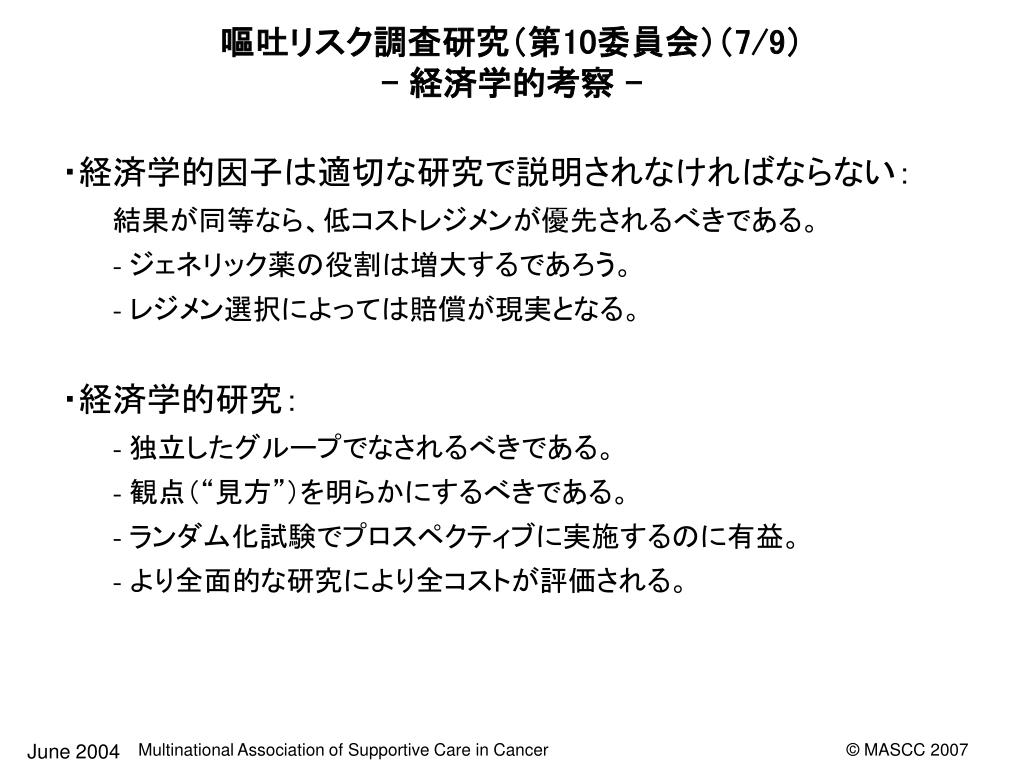 嘔吐リスク調査研究（第10委員会）（7/9）
－ 経済学的考察 －

・経済学的因子は適切な研究で説明されなければならない：
結果が同等なら、低コストレジメンが優先されるべきである。
- ジェネリック薬の役割は増大するであろう。
- レジメン選択によっては賠償が現実となる。

・経済学的研究：
- 独立したグループでなされるべきである。
- 観点（“見方”）を明らかにするべきである。
- ランダム化試験でプロスペクティブに実施するのに有益。
- より全面的な研究により全コストが評価される。

June 2004 Multinational Association of Supportive Care in Cancer © MASCC 2007